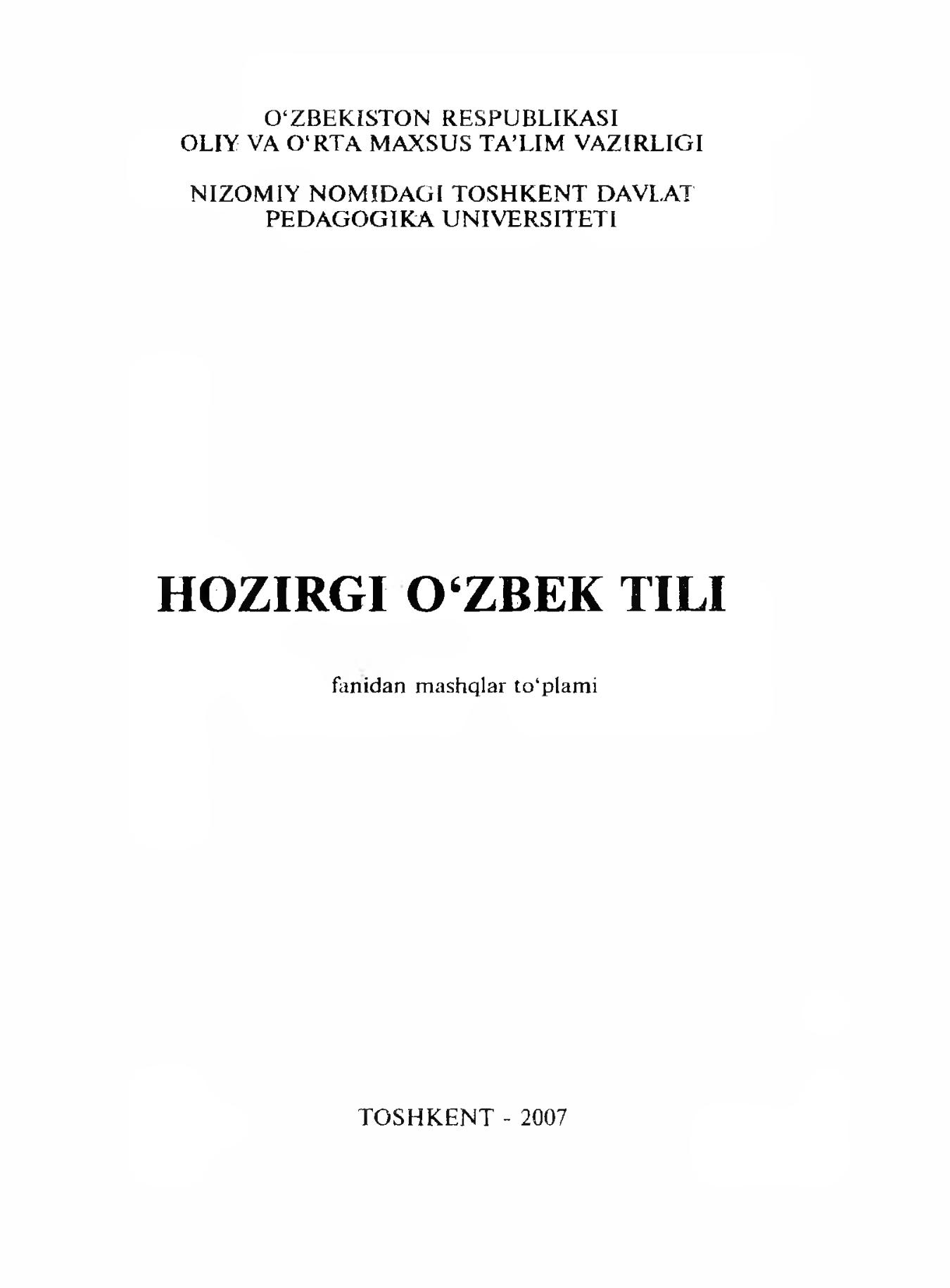 O'ZBEKISTON RESPUBLIKASI
OLIY VA O'RTA MAXSUS TA'LIM VAZIRLIGI

NIZOMIY NOMIDAGI TOSHKENT DAVLAT
PEDAGOGIKA UNIVERSITETI

HOZIRGI O'ZBEK TILI

fanidan mashqlar to'plami

TOSHKENT - 2007